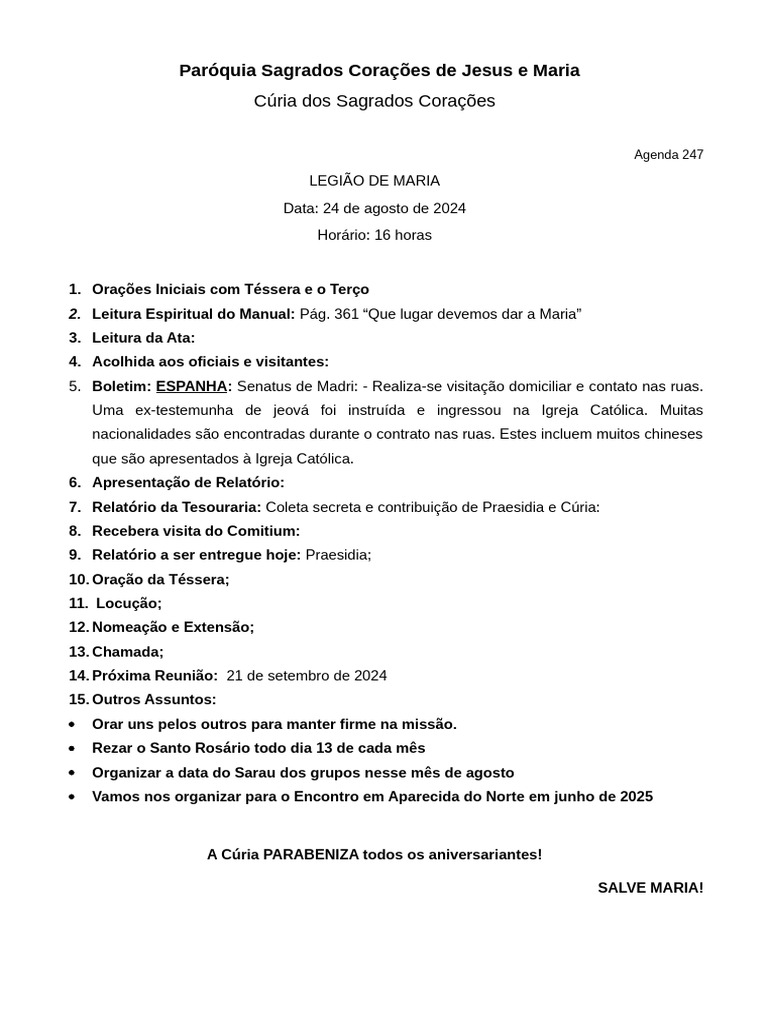 Paróquia Sagrados Corações de Jesus e Maria

Cúria dos Sagrados Corações

Agenda 247

LEGIÃO DE MARIA

Data: 24 de agosto de 2024

Horário: 16 horas

1. Orações Iniciais com Téssera e o Terço
2. Leitura Espiritual do Manual: Pág. 361 “Que lugar devemos dar a Maria”
3. Leitura da Ata:
4. Acolhida aos oficiais e visitantes:
5. Boletim: ESPANHA: Senatus de Madri: - Realiza-se visitação domiciliar e contato nas ruas. Uma ex-testemunha de jeová foi instruída e ingressou na Igreja Católica. Muitas nacionalidades são encontradas durante o contrato nas ruas. Estes incluem muitos chineses que são apresentados à Igreja Católica.
6. Apresentação de Relatório:
7. Relatório da Tesouraria: Coleta secreta e contribuição de Praesidia e Cúria:
8. Recebera visita do Comitium:
9. Relatório a ser entregue hoje: Praesidia;
10. Oração da Téssera;
11. Locução;
12. Nomeação e Extensão;
13. Chamada;
14. Próxima Reunião: 21 de setembro de 2024
15. Outros Assuntos:
• Orar uns pelos outros para manter firme na missão.
• Rezar o Santo Rosário todo dia 13 de cada mês
• Organizar a data do Sarau dos grupos nesse mês de agosto
• Vamos nos organizar para o Encontro em Aparecida do Norte em junho de 2025

A Cúria PARABENIZA todos os aniversariantes!

SALVE MARIA!